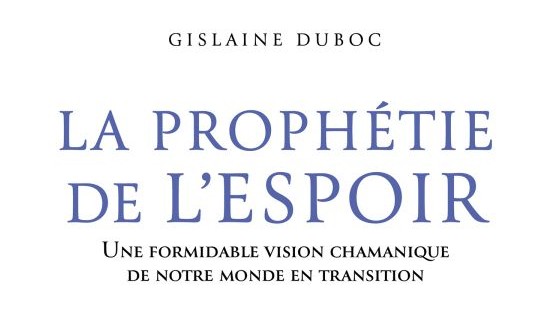 GISLAINE DUBOC

LA PROPHÉTIE DE L'ESPOIR

UNE FORMIDABLE VISION CHAMANIQUE DE NOTRE MONDE EN TRANSITION